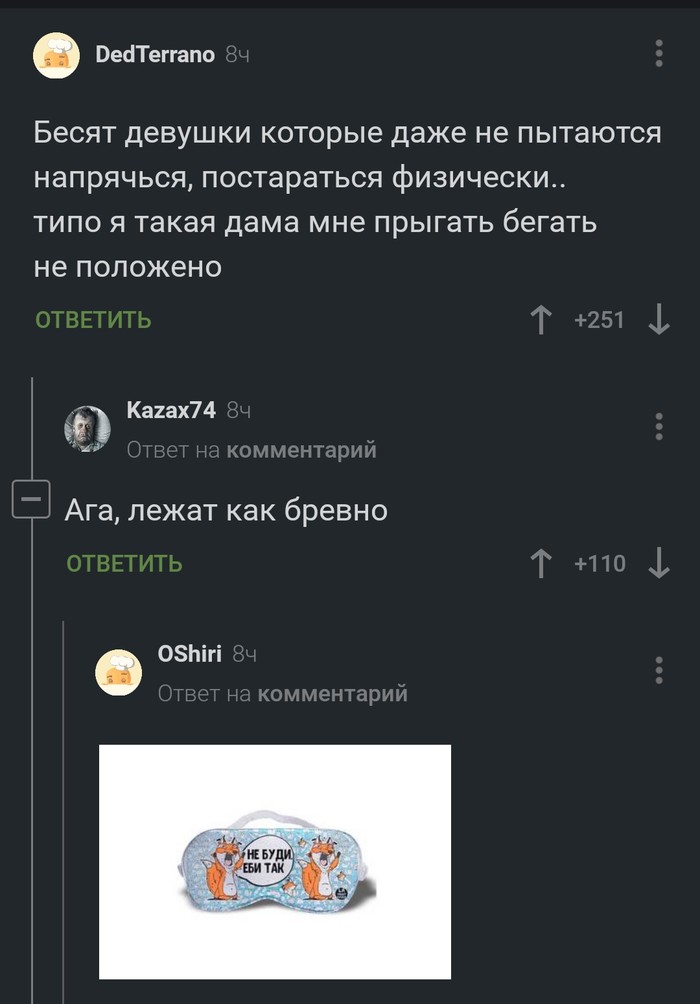 DedTerrano 8ч

Бесят девушки которые даже не пытаются напрячься, постараться физически..
типо я такая дама мне прыгать бегать не положено

ОТВЕТИТЬ +251

Kazax74 8ч
Ответ на комментарий

Ага, лежат как бревно

ОТВЕТИТЬ +110

OShiri 8ч
Ответ на комментарий

НЕ БУДИ
ЕБИ ТАК